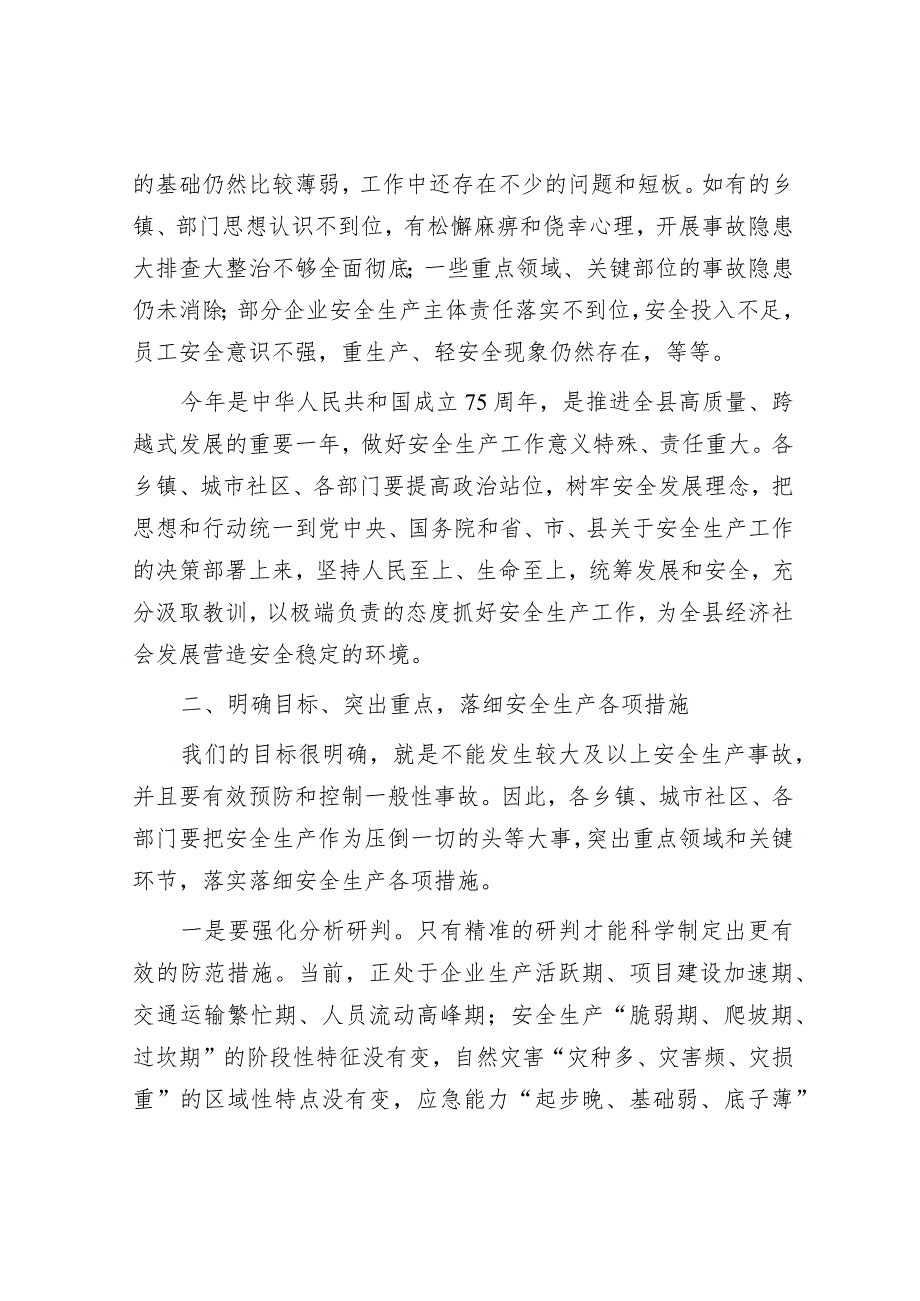 的基础仍然比较薄弱，工作中还存在不少的问题和短板。如有的乡镇、部门思想认识不到位，有松懈麻痹和侥幸心理，开展事故隐患大排查大整治不够全面彻底；一些重点领域、关键部位的事故隐患仍未消除；部分企业安全生产主体责任落实不到位，安全投入不足，员工安全意识不强，重生产、轻安全现象仍然存在，等等。

今年是中华人民共和国成立75周年，是推进全县高质量、跨越式发展的重要一年，做好安全生产工作意义特殊、责任重大。各乡镇、城市社区、各部门要提高政治站位，树牢安全发展理念，把思想和行动统一到党中央、国务院和省、市、县关于安全生产工作的决策部署上来，坚持人民至上、生命至上，统筹发展和安全，充分汲取教训，以极端负责的态度抓好安全生产工作，为全县经济社会发展营造安全稳定的环境。

二、明确目标、突出重点，落细安全生产各项措施

我们的目标很明确，就是不能发生较大及以上安全生产事故，并且要有效预防和控制一般性事故。因此，各乡镇、城市社区、各部门要把安全生产作为压倒一切的头等大事，突出重点领域和关键环节，落实落细安全生产各项措施。

一是要强化分析研判。只有精准的研判才能科学制定出更有效的防范措施。当前，正处于企业生产活跃期、项目建设加速期、交通运输繁忙期、人员流动高峰期；安全生产“脆弱期、爬坡期、过坎期”的阶段性特征没有变，自然灾害“灾种多、灾害频、灾损重”的区域性特点没有变，应急能力“起步晚、基础弱、底子薄”